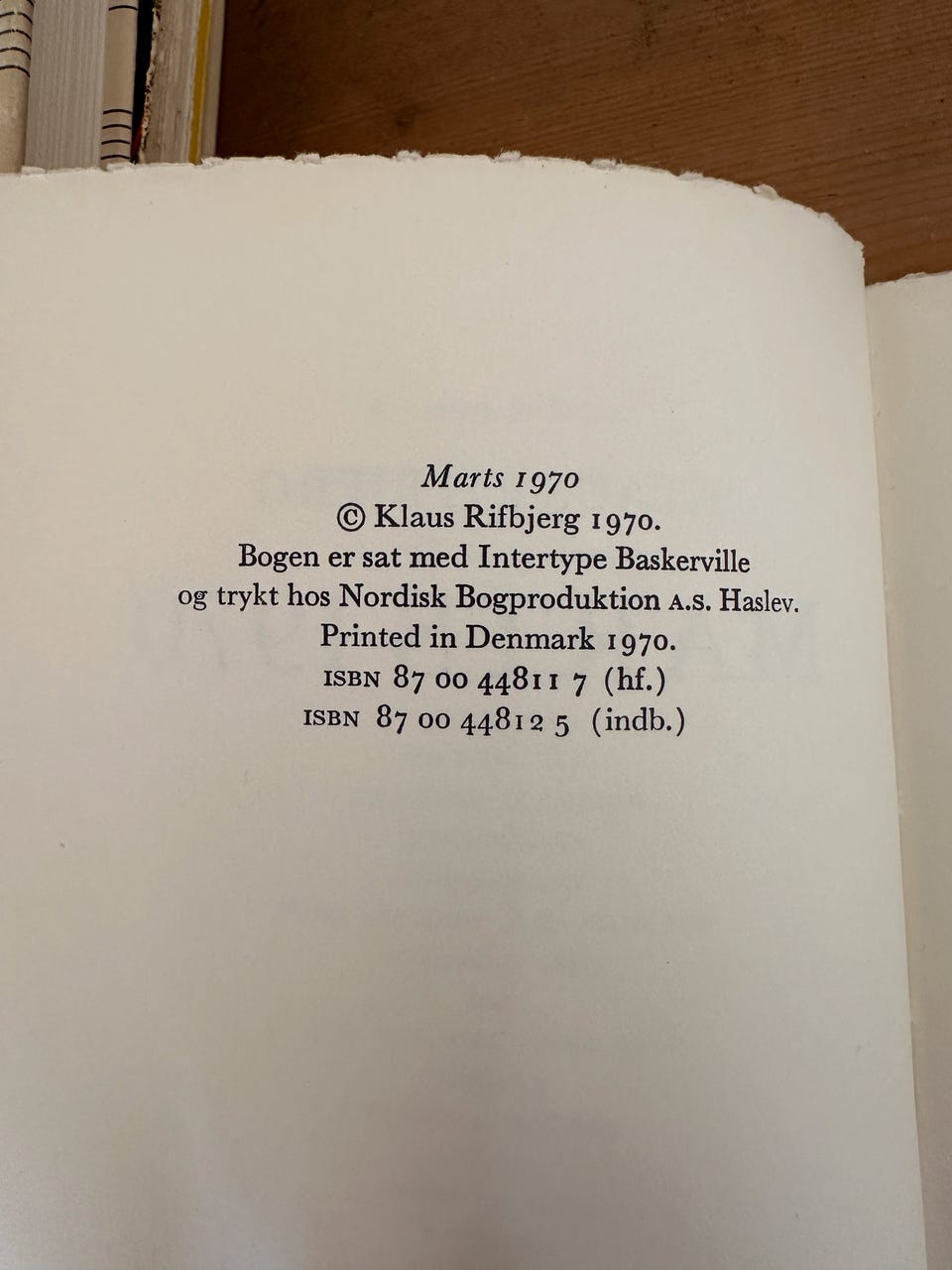 Marts 1970
© Klaus Rifbjerg 1970.
Bogen er sat med Intertype Baskerville
og trykt hos Nordisk Bogproduktion A.S. Haslev.
Printed in Denmark 1970.
ISBN 87 00 44811 7 (hf.)
ISBN 87 00 44812 5 (indb.)